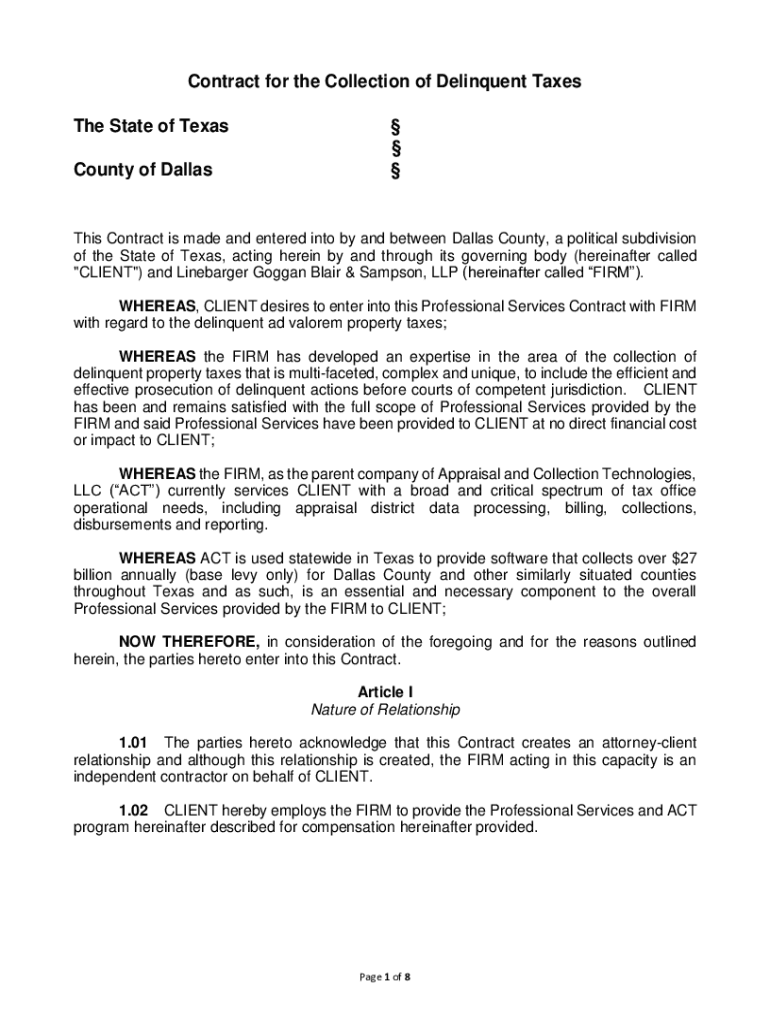 Contract for the Collection of Delinquent Taxes

The State of Texas §
§
County of Dallas §

This Contract is made and entered into by and between Dallas County, a political subdivision of the State of Texas, acting herein by and through its governing body (hereinafter called "CLIENT") and Linebarger Goggan Blair & Sampson, LLP (hereinafter called “FIRM”).

WHEREAS, CLIENT desires to enter into this Professional Services Contract with FIRM with regard to the delinquent ad valorem property taxes;

WHEREAS the FIRM has developed an expertise in the area of the collection of delinquent property taxes that is multi-faceted, complex and unique, to include the efficient and effective prosecution of delinquent actions before courts of competent jurisdiction. CLIENT has been and remains satisfied with the full scope of Professional Services provided by the FIRM and said Professional Services have been provided to CLIENT at no direct financial cost or impact to CLIENT;

WHEREAS the FIRM, as the parent company of Appraisal and Collection Technologies, LLC (“ACT”) currently services CLIENT with a broad and critical spectrum of tax office operational needs, including appraisal district data processing, billing, collections, disbursements and reporting.

WHEREAS ACT is used statewide in Texas to provide software that collects over $27 billion annually (base levy only) for Dallas County and other similarly situated counties throughout Texas and as such, is an essential and necessary component to the overall Professional Services provided by the FIRM to CLIENT;

NOW THEREFORE, in consideration of the foregoing and for the reasons outlined herein, the parties hereto enter into this Contract.

Article I
Nature of Relationship

1.01 The parties hereto acknowledge that this Contract creates an attorney-client relationship and although this relationship is created, the FIRM acting in this capacity is an independent contractor on behalf of CLIENT.

1.02 CLIENT hereby employs the FIRM to provide the Professional Services and ACT program hereinafter described for compensation hereinafter provided.

Page 1 of 8